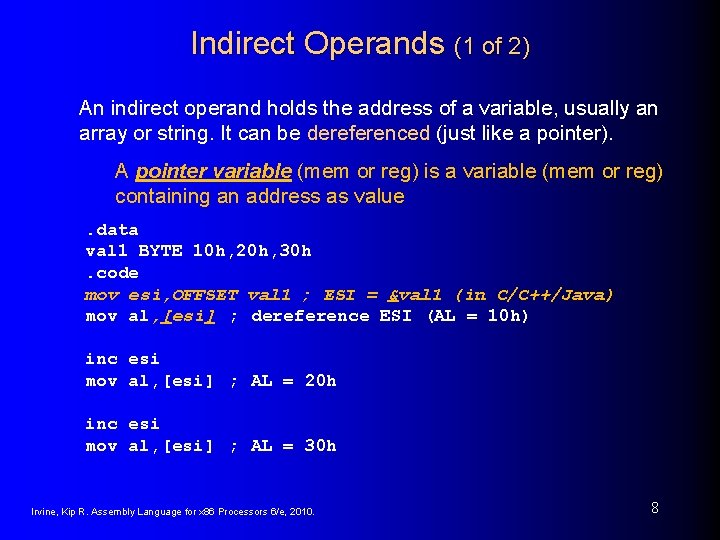 Indirect Operands (1 of 2)

An indirect operand holds the address of a variable, usually an array or string. It can be dereferenced (just like a pointer).

A pointer variable (mem or reg) is a variable (mem or reg) containing an address as value

.data
val1 BYTE 10h,20h,30h
.code
mov esi,OFFSET val1 ; ESI = &val1 (in C/C++/Java)
mov al,[esi] ; dereference ESI (AL = 10h)

inc esi
mov al,[esi] ; AL = 20h

inc esi
mov al,[esi] ; AL = 30h

Irvine, Kip R. Assembly Language for x86 Processors 6/e, 2010.

8